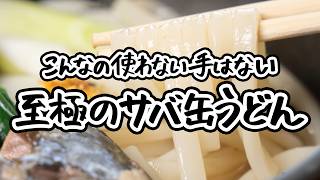 こんなの使わない手はない
至極のサバ缶うどん